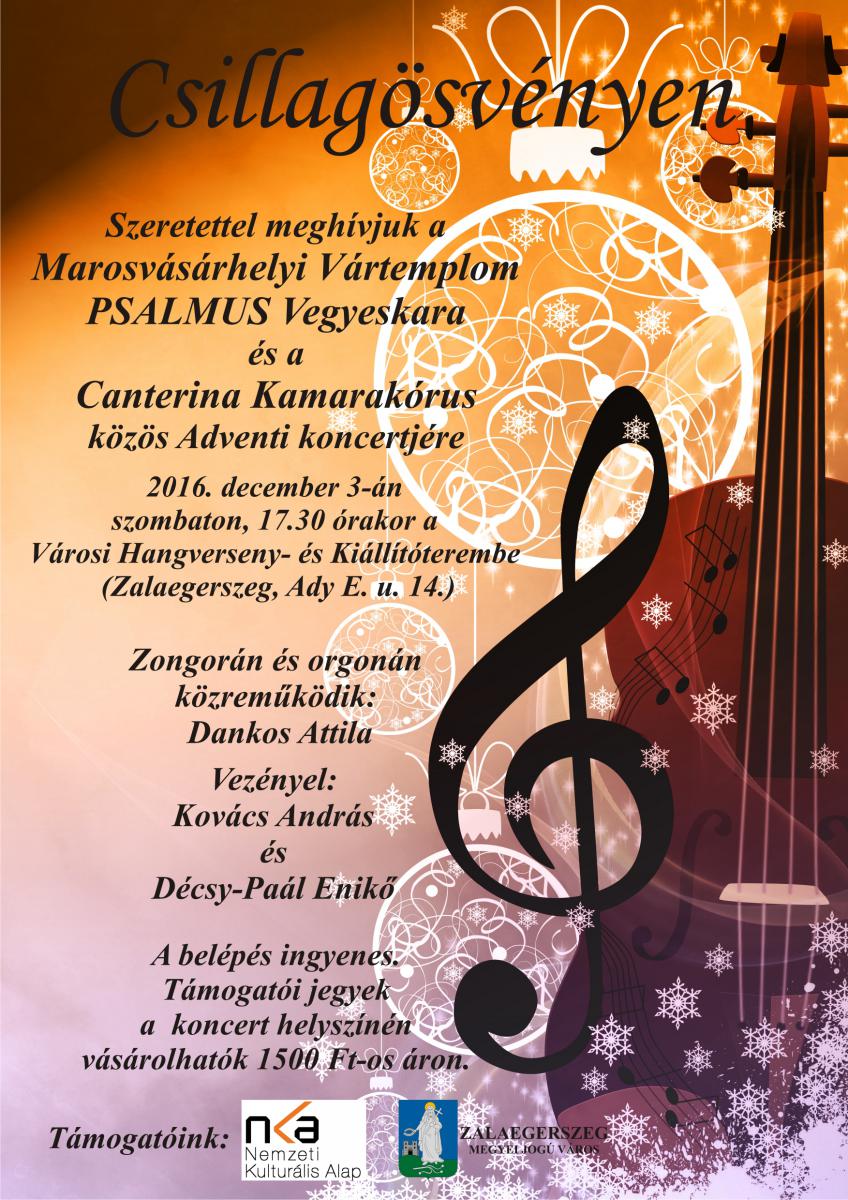 Csillagösvényen

Szeretettel meghívjuk a
Marosvásárhelyi Vártemplom
PSALMUS Vegyeskara
és a
Canterina Kamarakórus
közös Adventi koncertjére

2016. december 3-án
szombaton, 17.30 órakor a
Városi Hangverseny- és Kiállítóterembe
(Zalaegerszeg, Ady E. u. 14.)

Zongorán és orgonán
közreműködik:
Dankos Attila

Vezényel:
Kovács András
és
Décsy-Paál Enikő

A belépés ingyenes.
Támogatói jegyek
a koncert helyszínén
vásárolhatók 1500 Ft-os áron.

Támogatóink:

nka
Nemzeti
Kulturális Alap

ZALAEGERSZEG
MEGYEI JOGÚ VÁROS